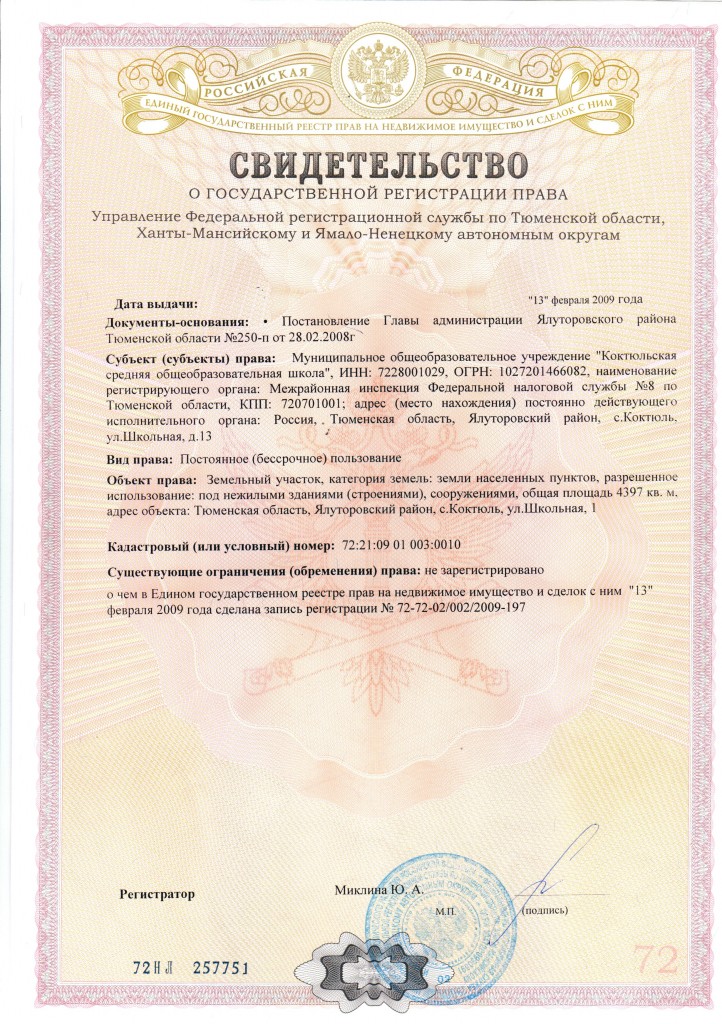 РОССИЙСКАЯ ФЕДЕРАЦИЯ
ЕДИНЫЙ ГОСУДАРСТВЕННЫЙ РЕЕСТР ПРАВ НА НЕДВИЖИМОЕ ИМУЩЕСТВО И СДЕЛОК С НИМ

СВИДЕТЕЛЬСТВО
О ГОСУДАРСТВЕННОЙ РЕГИСТРАЦИИ ПРАВА
Управление Федеральной регистрационной службы по Тюменской области, Ханты-Мансийскому и Ямало-Ненецкому автономным округам

Дата выдачи: "13" февраля 2009 года

Документы-основания: • Постановление Главы администрации Ялуторовского района Тюменской области №250-п от 28.02.2008г

Субъект (субъекты) права: Муниципальное общеобразовательное учреждение "Коктюльская средняя общеобразовательная школа", ИНН: 7228001029, ОГРН: 1027201466082, наименование регистрирующего органа: Межрайонная инспекция Федеральной налоговой службы №8 по Тюменской области, КПП: 720701001; адрес (место нахождения) постоянно действующего исполнительного органа: Россия, Тюменская область, Ялуторовский район, с.Коктюль, ул.Школьная, д.13

Вид права: Постоянное (бессрочное) пользование

Объект права: Земельный участок, категория земель: земли населенных пунктов, разрешенное использование: под нежилыми зданиями (строениями), сооружениями, общая площадь 4397 кв. м, адрес объекта: Тюменская область, Ялуторовский район, с.Коктюль, ул.Школьная, 1

Кадастровый (или условный) номер: 72:21:09 01 003:0010

Существующие ограничения (обременения) права: не зарегистрировано

о чем в Едином государственном реестре прав на недвижимое имущество и сделок с ним "13" февраля 2009 года сделана запись регистрации № 72-72-02/002/2009-197

Регистратор Миклина Ю. А.

М.П. (подпись)

72 НЛ 257751

72